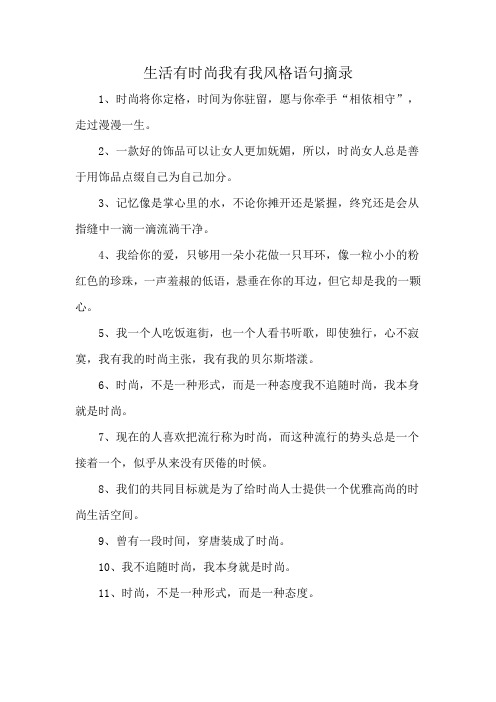 生活有时尚我有我风格语句摘录

1、时尚将你定格，时间为你驻留，愿与你牵手“相依相守”，走过漫漫一生。

2、一款好的饰品可以让女人更加妩媚，所以，时尚女人总是善于用饰品点缀自己为自己加分。

3、记忆像是掌心里的水，不论你摊开还是紧握，终究还是会从指缝中一滴一滴流淌干净。

4、我给你的爱，只够用一朵小花做一只耳环，像一粒小小的粉红色的珍珠，一声羞赧的低语，悬垂在你的耳边，但它却是我的一颗心。

5、我一个人吃饭逛街，也一个人看书听歌，即使独行，心不寂寞，我有我的时尚主张，我有我的贝尔斯塔漾。

6、时尚，不是一种形式，而是一种态度我不追随时尚，我本身就是时尚。

7、现在的人喜欢把流行称为时尚，而这种流行的势头总是一个接着一个，似乎从来没有厌倦的时候。

8、我们的共同目标就是为了给时尚人士提供一个优雅高尚的时尚生活空间。

9、曾有一段时间，穿唐装成了时尚。

10、我不追随时尚，我本身就是时尚。

11、时尚，不是一种形式，而是一种态度。